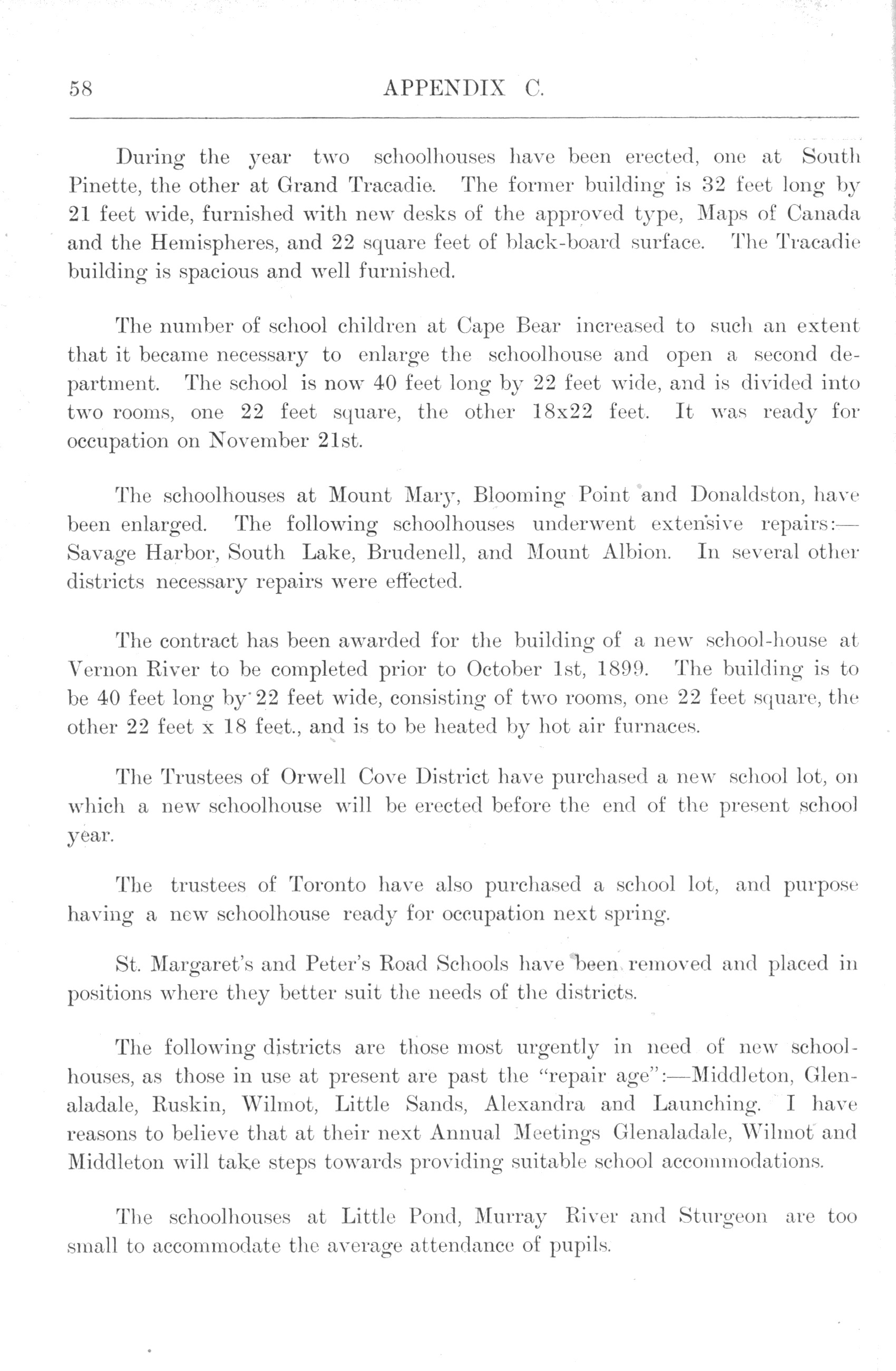 58 APPENDIX C.

During the year two schoolhouses have been erected, one at South Pinette, the other at Grand Tracadie. The former building is 32 feet long by 21 feet wide, furnished with new desks of the approved type, Maps of Canada and the Hemispheres, and 22 square feet of black-board surface. The Tracadie building is spacious and well furnished.

The number of school children at Cape Bear increased to such an extent that it became necessary to enlarge the schoolhouse and open a second department. The school is now 40 feet long by 22 feet wide, and is divided into two rooms, one 22 feet square, the other 18x22 feet. It was ready for occupation on November 21st.

The schoolhouses at Mount Mary, Blooming Point and Donaldston, have been enlarged. The following schoolhouses underwent extensive repairs:—Savage Harbor, South Lake, Brudenell, and Mount Albion. In several other districts necessary repairs were effected.

The contract has been awarded for the building of a new school-house at Vernon River to be completed prior to October 1st, 1899. The building is to be 40 feet long by 22 feet wide, consisting of two rooms, one 22 feet square, the other 22 feet x 18 feet., and is to be heated by hot air furnaces.

The Trustees of Orwell Cove District have purchased a new school lot, on which a new schoolhouse will be erected before the end of the present school year.

The trustees of Toronto have also purchased a school lot, and purpose having a new schoolhouse ready for occupation next spring.

St. Margaret's and Peter's Road Schools have been removed and placed in positions where they better suit the needs of the districts.

The following districts are those most urgently in need of new schoolhouses, as those in use at present are past the "repair age":—Middleton, Glenaladale, Ruskin, Wilmot, Little Sands, Alexandra and Launching. I have reasons to believe that at their next Annual Meetings Glenaladale, Wilmot and Middleton will take steps towards providing suitable school accommodations.

The schoolhouses at Little Pond, Murray River and Sturgeon are too small to accommodate the average attendance of pupils.